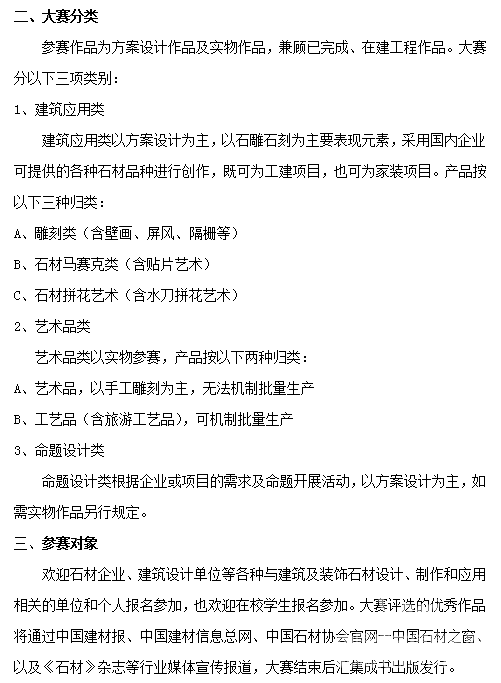 二、大赛分类

参赛作品为方案设计作品及实物作品，兼顾已完成、在建工程作品。大赛分以下三项类别：

1、建筑应用类

建筑应用类以方案设计为主，以石雕石刻为主要表现元素，采用国内企业可提供的各种石材品种进行创作，既可为工建项目，也可为家装项目。产品按以下三种归类：

A、雕刻类（含壁画、屏风、隔栅等）

B、石材马赛克类（含贴片艺术）

C、石材拼花艺术（含水刀拼花艺术）

2、艺术品类

艺术品类以实物参赛，产品按以下两种归类：

A、艺术品，以手工雕刻为主，无法机制批量生产

B、工艺品（含旅游工艺品），可机制批量生产

3、命题设计类

命题设计类根据企业或项目的需求及命题开展活动，以方案设计为主，如需实物作品另行规定。

三、参赛对象

欢迎石材企业、建筑设计单位等各种与建筑及装饰石材设计、制作和应用相关的单位和个人报名参加，也欢迎在校学生报名参加。大赛评选的优秀作品将通过中国建材报、中国建材信息总网、中国石材协会官网--中国石材之窗、以及《石材》杂志等行业媒体宣传报道，大赛结束后汇集成书出版发行。